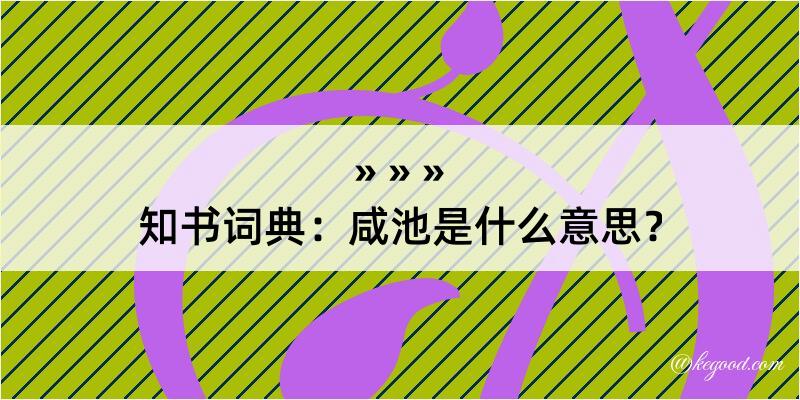 » » »
知书词典：咸池是什么意思？

@kegood.com